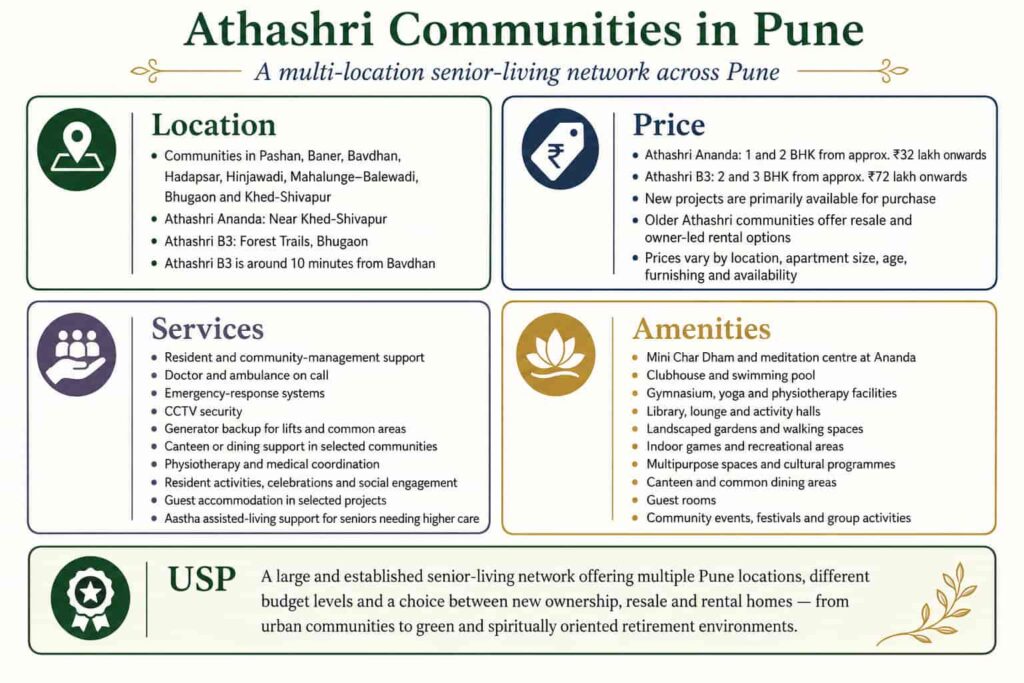 Athashri Communities in Pune

A multi-location senior-living network across Pune

Location

- Communities in Pashan, Baner, Bavdhan, Hadapsar, Hinjawadi, Mahalunge–Balewadi, Bhugaon and Khed-Shivapur
- Athashri Ananda: Near Khed-Shivapur
- Athashri B3: Forest Trails, Bhugaon
- Athashri B3 is around 10 minutes from Bavdhan

Price

- Athashri Ananda: 1 and 2 BHK from approx. ₹32 lakh onwards
- Athashri B3: 2 and 3 BHK from approx. ₹72 lakh onwards
- New projects are primarily available for purchase
- Older Athashri communities offer resale and owner-led rental options
- Prices vary by location, apartment size, age, furnishing and availability

Services

- Resident and community-management support
- Doctor and ambulance on call
- Emergency-response systems
- CCTV security
- Generator backup for lifts and common areas
- Canteen or dining support in selected communities
- Physiotherapy and medical coordination
- Resident activities, celebrations and social engagement
- Guest accommodation in selected projects
- Aastha assisted-living support for seniors needing higher care

Amenities

- Mini Char Dham and meditation centre at Ananda
- Clubhouse and swimming pool
- Gymnasium, yoga and physiotherapy facilities
- Library, lounge and activity halls
- Landscaped gardens and walking spaces
- Indoor games and recreational areas
- Multipurpose spaces and cultural programmes
- Canteen and common dining areas
- Guest rooms
- Community events, festivals and group activities

USP

A large and established senior-living network offering multiple Pune locations, different budget levels and a choice between new ownership, resale and rental homes — from urban communities to green and spiritually oriented retirement environments.